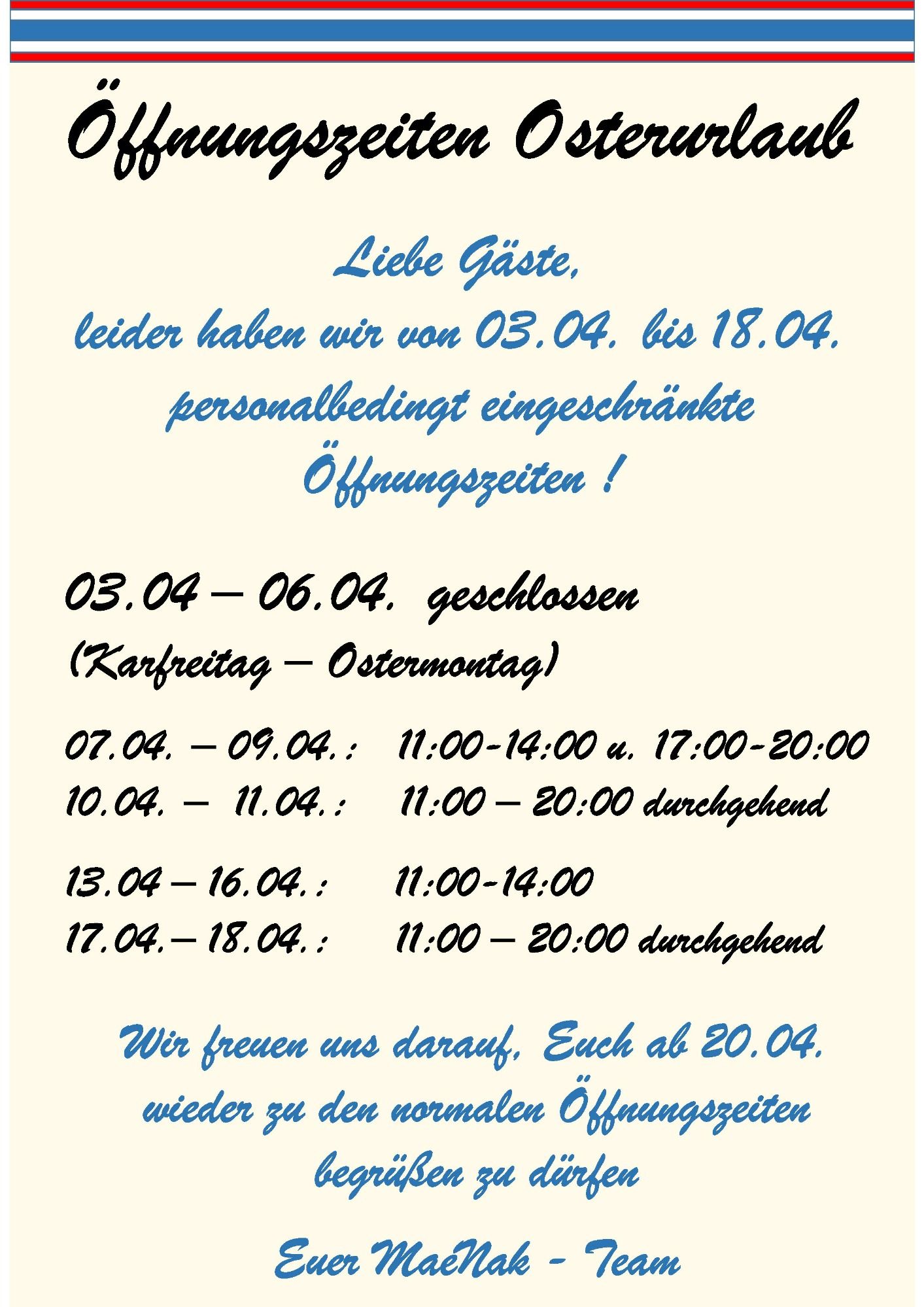 Öffnungszeiten Osterurlaub

Liebe Gäste,
leider haben wir von 03.04. bis 18.04.
personalbedingt eingeschränkte
Öffnungszeiten !

03.04 – 06.04. geschlossen
(Karfreitag – Ostermontag)

07.04. – 09.04.: 11:00-14:00 u. 17:00-20:00
10.04. – 11.04.: 11:00 – 20:00 durchgehend

13.04 – 16.04.: 11:00-14:00
17.04.– 18.04.: 11:00 – 20:00 durchgehend

Wir freuen uns darauf, Euch ab 20.04.
wieder zu den normalen Öffnungszeiten
begrüßen zu dürfen

Euer MaeNak - Team